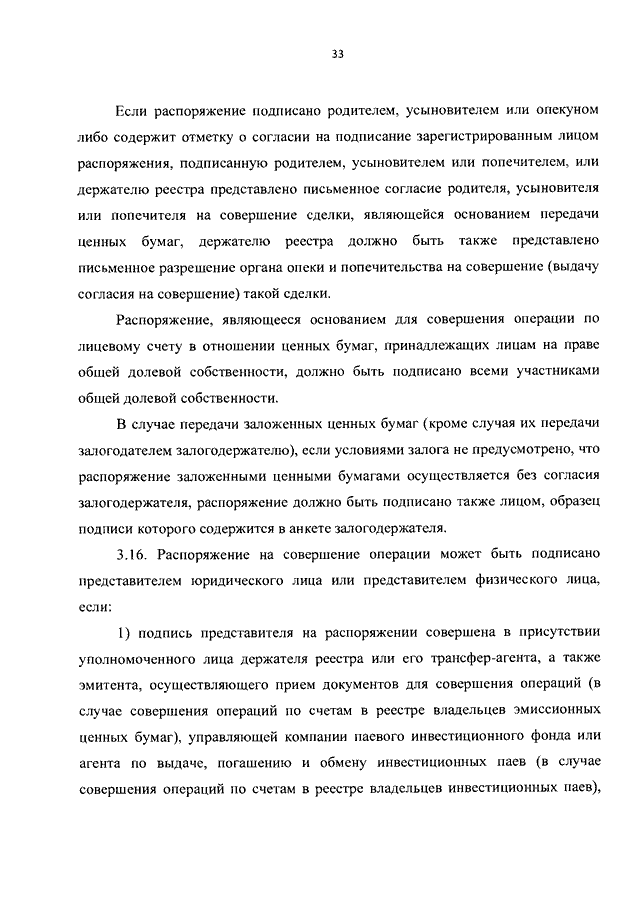 33

Если распоряжение подписано родителем, усыновителем или опекуном либо содержит отметку о согласии на подписание зарегистрированным лицом распоряжения, подписанную родителем, усыновителем или попечителем, или держателю реестра представлено письменное согласие родителя, усыновителя или попечителя на совершение сделки, являющейся основанием передачи ценных бумаг, держателю реестра должно быть также представлено письменное разрешение органа опеки и попечительства на совершение (выдачу согласия на совершение) такой сделки.

Распоряжение, являющееся основанием для совершения операции по лицевому счету в отношении ценных бумаг, принадлежащих лицам на праве общей долевой собственности, должно быть подписано всеми участниками общей долевой собственности.

В случае передачи заложенных ценных бумаг (кроме случая их передачи залогодателем залогодержателю), если условиями залога не предусмотрено, что распоряжение заложенными ценными бумагами осуществляется без согласия залогодержателя, распоряжение должно быть подписано также лицом, образец подписи которого содержится в анкете залогодержателя.

3.16. Распоряжение на совершение операции может быть подписано представителем юридического лица или представителем физического лица, если:

1) подпись представителя на распоряжении совершена в присутствии уполномоченного лица держателя реестра или его трансфер-агента, а также эмитента, осуществляющего прием документов для совершения операций (в случае совершения операций по счетам в реестре владельцев эмиссионных ценных бумаг), управляющей компании паевого инвестиционного фонда или агента по выдаче, погашению и обмену инвестиционных паев (в случае совершения операций по счетам в реестре владельцев инвестиционных паев),